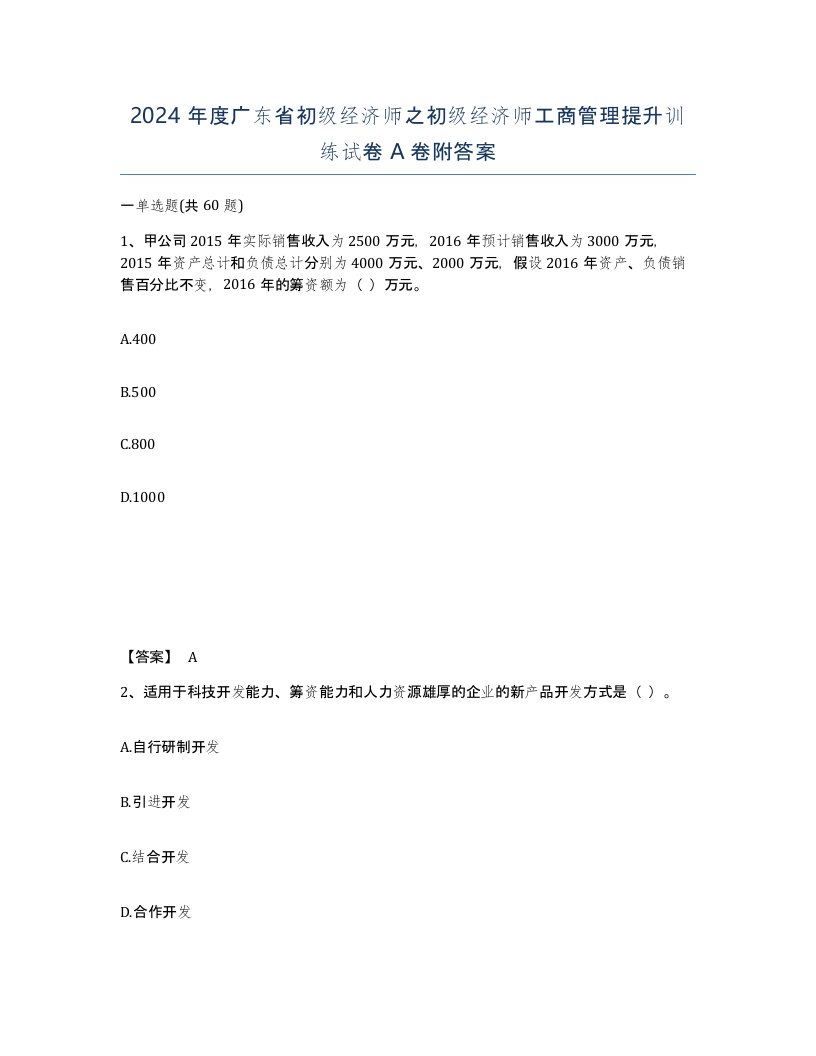 2024 年度广东省初级经济师之初级经济师工商管理提升训练试卷 A 卷附答案

一单选题(共 60 题)

1、甲公司 2015 年实际销售收入为 2500 万元，2016 年预计销售收入为 3000 万元，2015 年资产总计和负债总计分别为 4000 万元、2000 万元，假设 2016 年资产、负债销售百分比不变，2016 年的筹资额为（ ）万元。

A.400

B.500

C.800

D.1000

【答案】 A

2、适用于科技开发能力、筹资能力和人力资源雄厚的企业的新产品开发方式是（ ）。

A.自行研制开发

B.引进开发

C.结合开发

D.合作开发